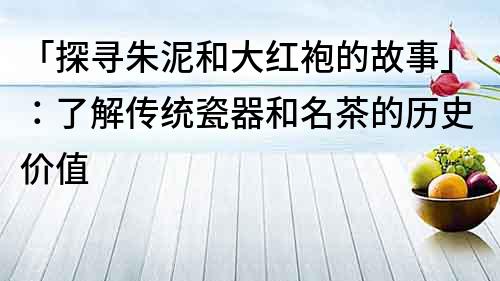 「探寻朱泥和大红袍的故事」：了解传统瓷器和名茶的历史价值